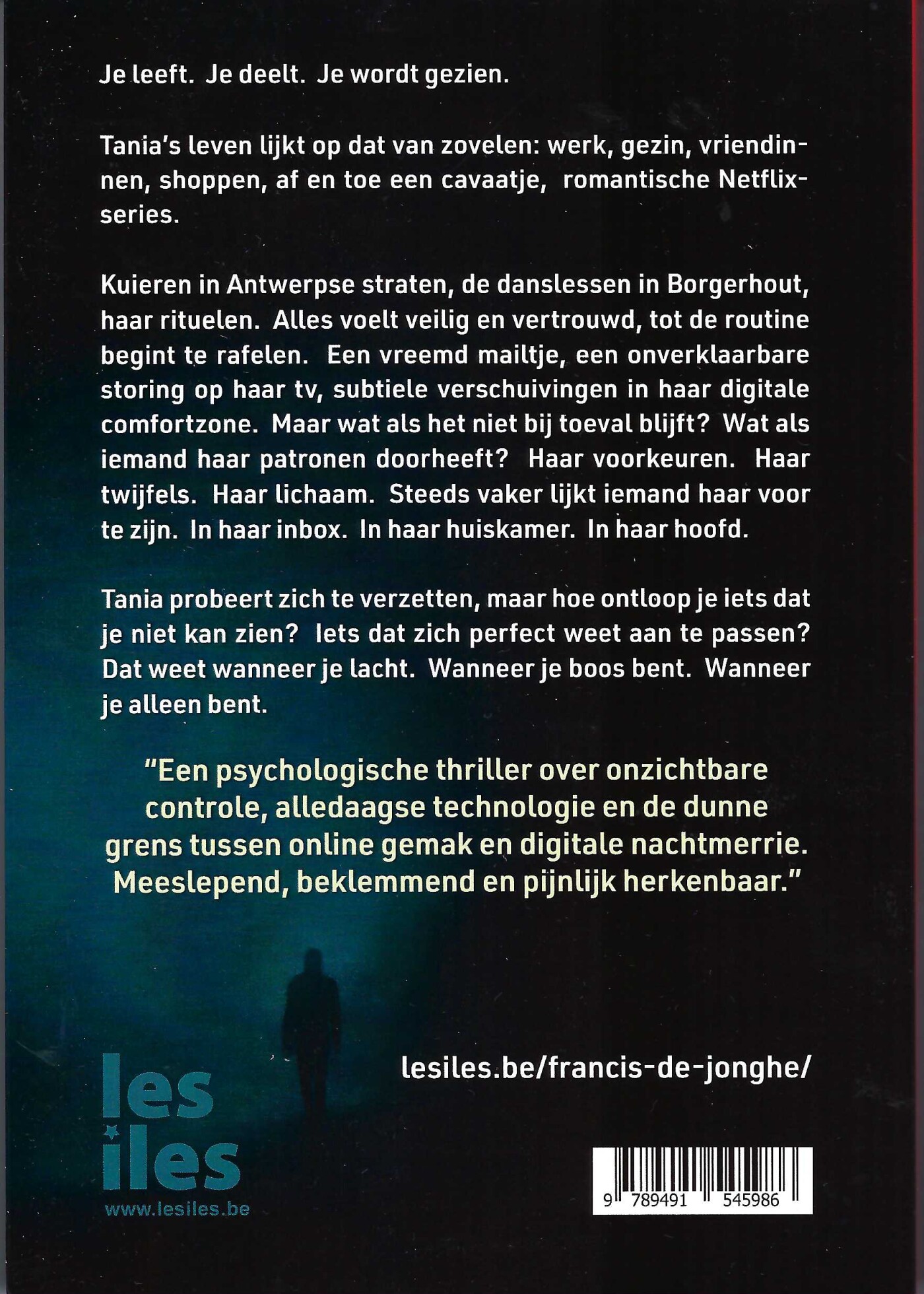 Je leeft. Je deelt. Je wordt gezien.

Tania's leven lijkt op dat van zovelen: werk, gezin, vriendinnen, shoppen, af en toe een cavaatje, romantische Netflix-series.

Kuieren in Antwerpse straten, de danslessen in Borgerhout, haar rituelen. Alles voelt veilig en vertrouwd, tot de routine begint te rafelen. Een vreemd mailtje, een onverklaarbare storing op haar tv, subtiele verschuivingen in haar digitale comfortzone. Maar wat als het niet bij toeval blijft? Wat als iemand haar patronen doorheeft? Haar voorkeuren. Haar twijfels. Haar lichaam. Steeds vaker lijkt iemand haar voor te zijn. In haar inbox. In haar huiskamer. In haar hoofd.

Tania probeert zich te verzetten, maar hoe ontloop je iets dat je niet kan zien? Iets dat zich perfect weet aan te passen? Dat weet wanneer je lacht. Wanneer je boos bent. Wanneer je alleen bent.

"Een psychologische thriller over onzichtbare controle, alledaagse technologie en de dunne grens tussen online gemak en digitale nachtmerrie. Meeslepend, beklemmend en pijnlijk herkenbaar."

lesiles.be/francis-de-jonghe/

les iles
www.lesiles.be

9 789491 545986